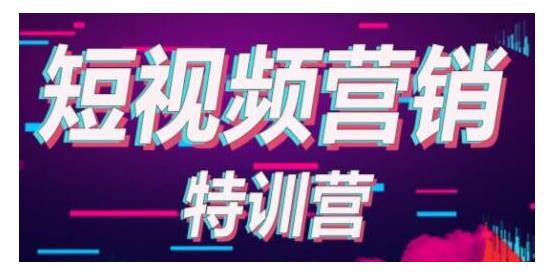 短视频营销
特训营